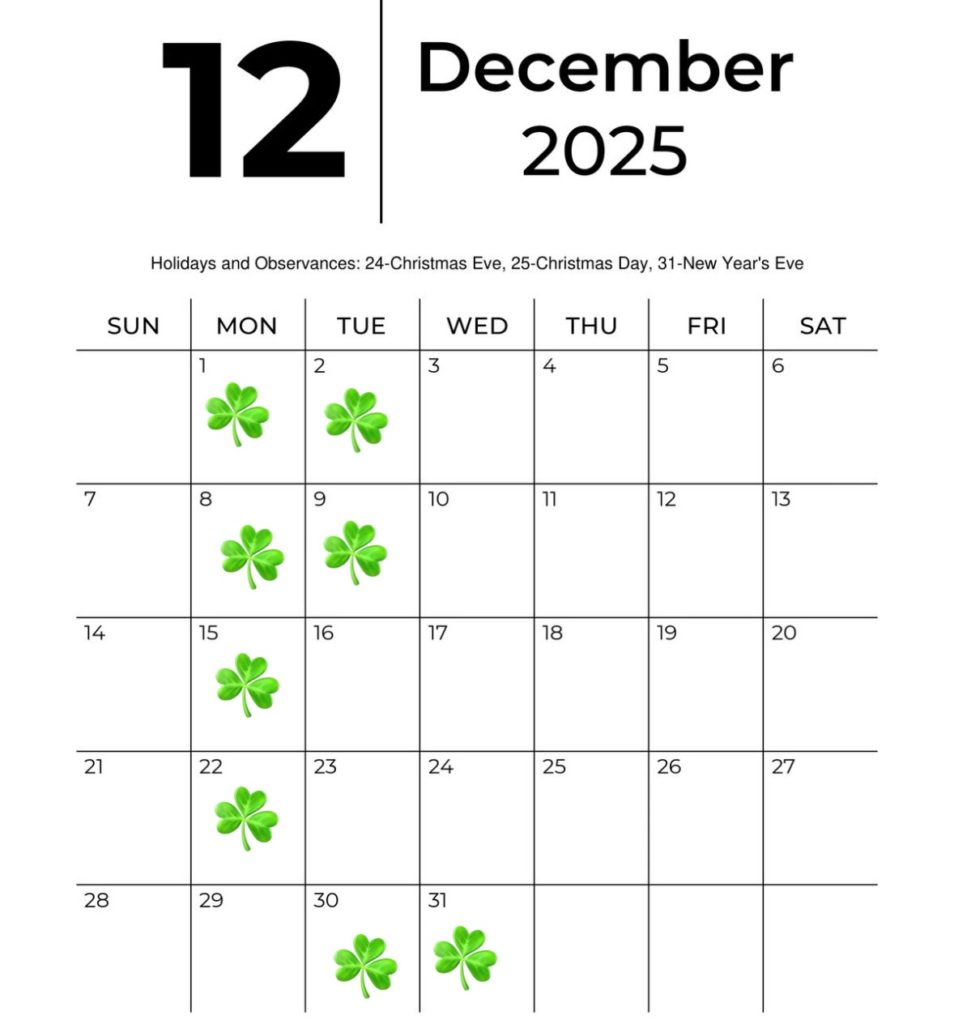 12

December
2025

Holidays and Observances: 24-Christmas Eve, 25-Christmas Day, 31-New Year's Eve

| SUN | MON | TUE | WED | THU | FRI | SAT |
|---|---|---|---|---|---|---|
| | 1 | 2 | 3 | 4 | 5 | 6 |
| 7 | 8 | 9 | 10 | 11 | 12 | 13 |
| 14 | 15 | 16 | 17 | 18 | 19 | 20 |
| 21 | 22 | 23 | 24 | 25 | 26 | 27 |
| 28 | 29 | 30 | 31 | | | |